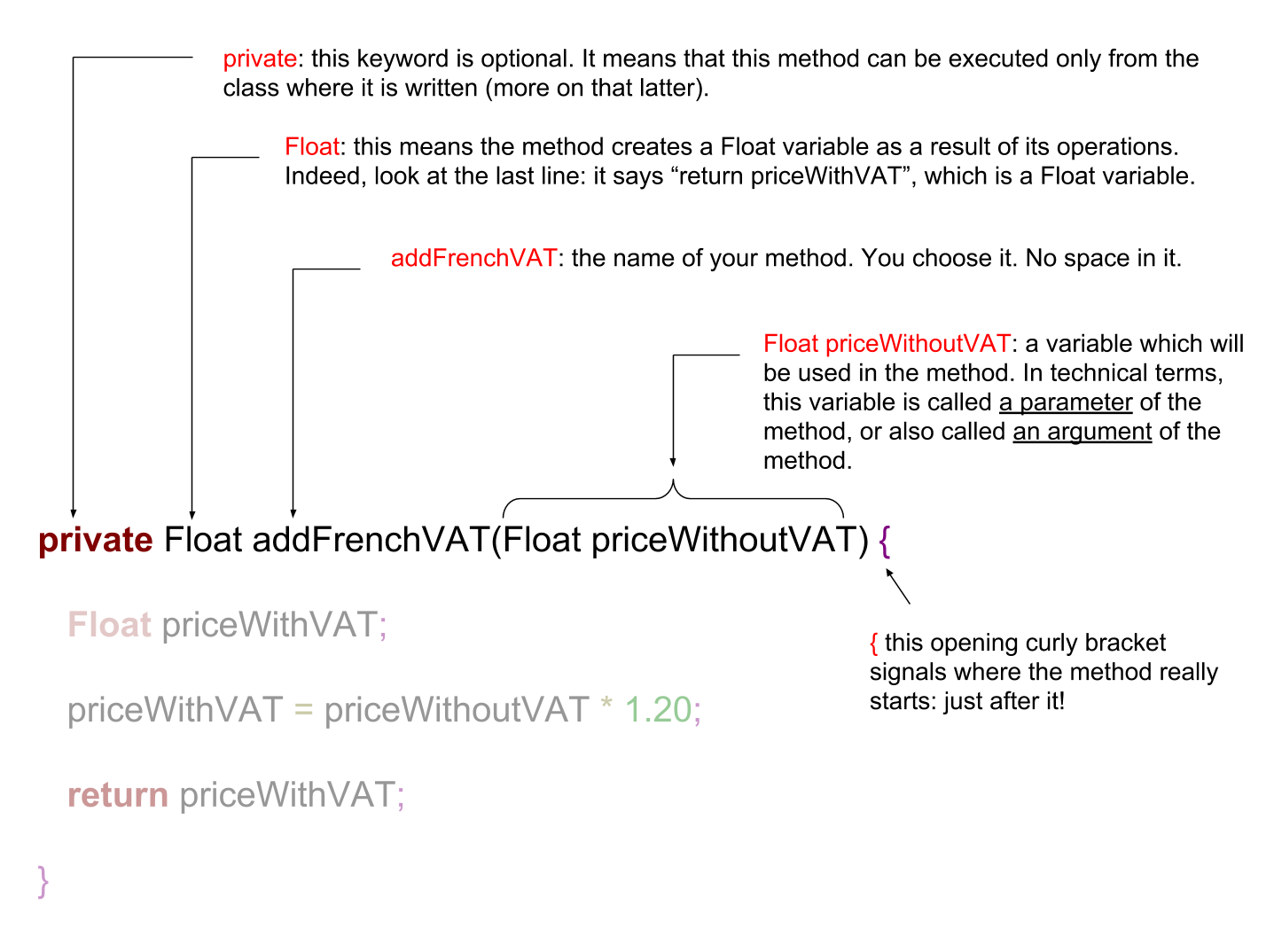 private: this keyword is optional. It means that this method can be executed only from the class where it is written (more on that latter).

Float: this means the method creates a Float variable as a result of its operations. Indeed, look at the last line: it says “return priceWithVAT”, which is a Float variable.

addFrenchVAT: the name of your method. You choose it. No space in it.

Float priceWithoutVAT: a variable which will be used in the method. In technical terms, this variable is called a parameter of the method, or also called an argument of the method.

private Float addFrenchVAT(Float priceWithoutVAT) {

Float priceWithVAT;

priceWithVAT = priceWithoutVAT * 1.20;

return priceWithVAT;

}

{ this opening curly bracket signals where the method really starts: just after it!